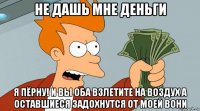 НЕ ДАШЬ МНЕ ДЕНЬГИ

Я ПЁРНУ! И ВЫ ОБА ВЗЛЕТИТЕ НА ВОЗДУХ А ОСТАВШИЕСЯ ЗАДОХНУТСЯ ОТ МОЕЙ ВОНИ